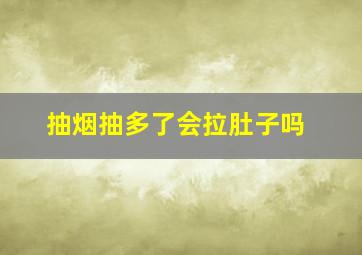 抽烟抽多了会拉肚子吗